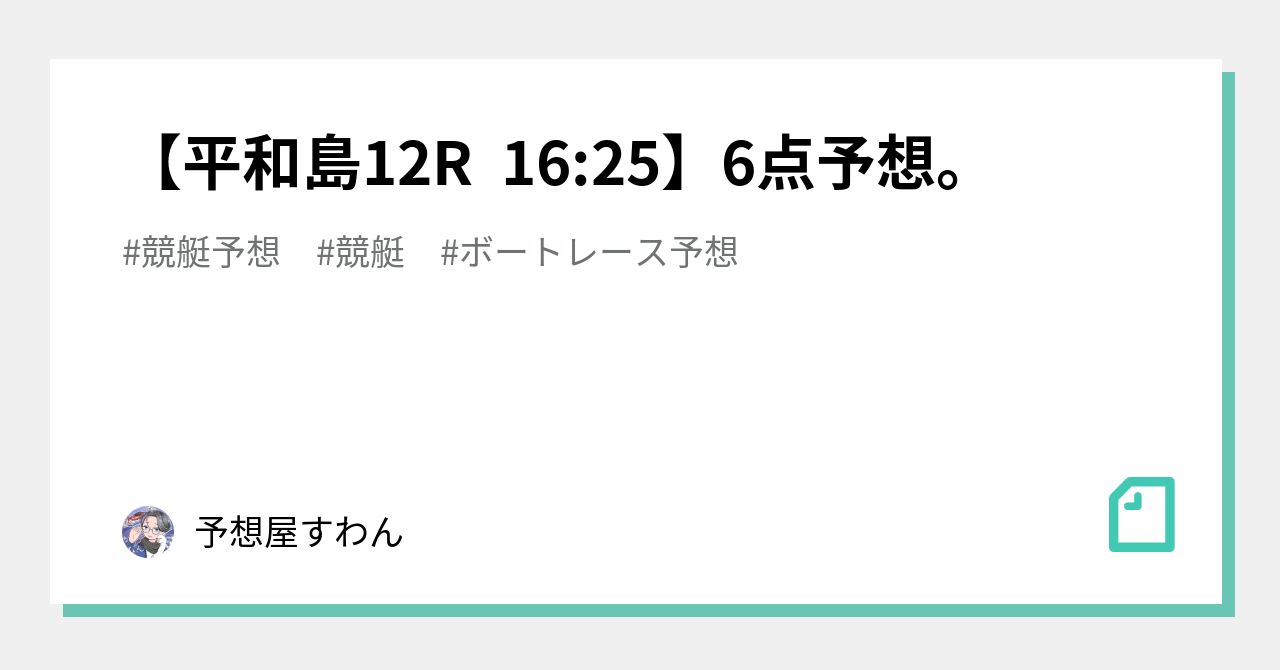 【平和島12R 16:25】6点予想。

#競艇予想 #競艇 #ボートレース予想

予想屋すわん